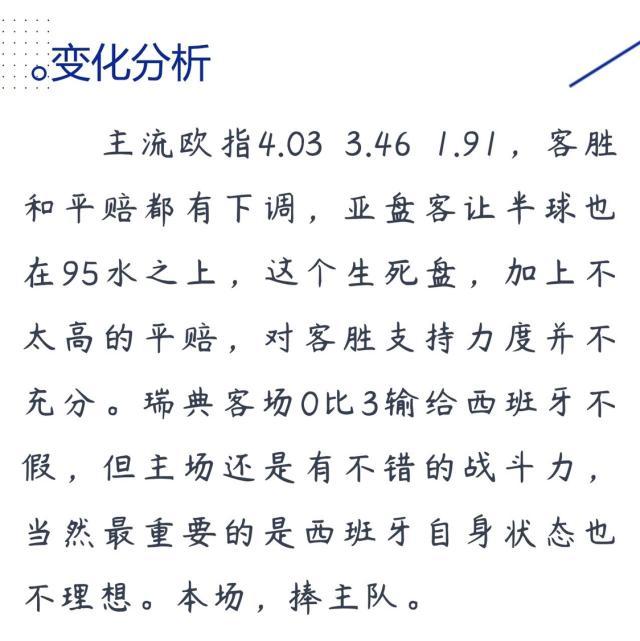 变化分析

主流欧指4.03 3.46 1.91，客胜和平赔都有下调，亚盘客让半球也在95水之上，这个生死盘，加上不太高的平赔，对客胜支持力度并不充分。瑞典客场0比3输给西班牙不假，但主场还是有不错的战斗力，当然最重要的是西班牙自身状态也不理想。本场，捧主队。